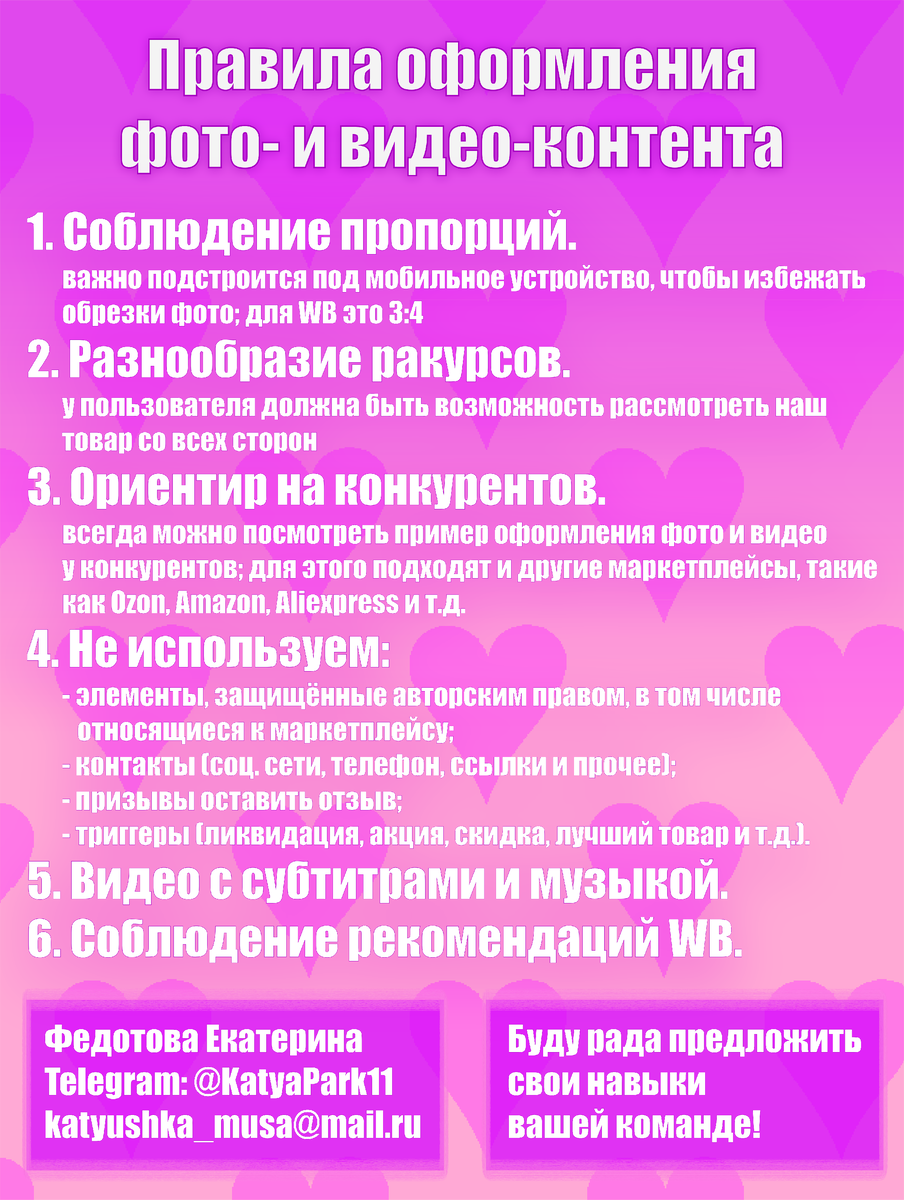 Правила оформления фото- и видео-контента

1. Соблюдение пропорций.
важно подстроится под мобильное устройство, чтобы избежать обрезки фото; для WB это 3:4

2. Разнообразие ракурсов.
у пользователя должна быть возможность рассмотреть наш товар со всех сторон

3. Ориентир на конкурентов.
всегда можно посмотреть пример оформления фото и видео у конкурентов; для этого подходят и другие маркетплейсы, такие как Ozon, Amazon, Aliexpress и т.д.

4. Не используем:
- элементы, защищённые авторским правом, в том числе относящиеся к маркетплейсу;
- контакты (соц. сети, телефон, ссылки и прочее);
- призывы оставить отзыв;
- триггеры (ликвидация, акция, скидка, лучший товар и т.д.).

5. Видео с субтитрами и музыкой.

6. Соблюдение рекомендаций WB.

Федотова Екатерина
Telegram: @KatyaPark11
katyushka_musa@mail.ru

Буду рада предложить свои навыки вашей команде!